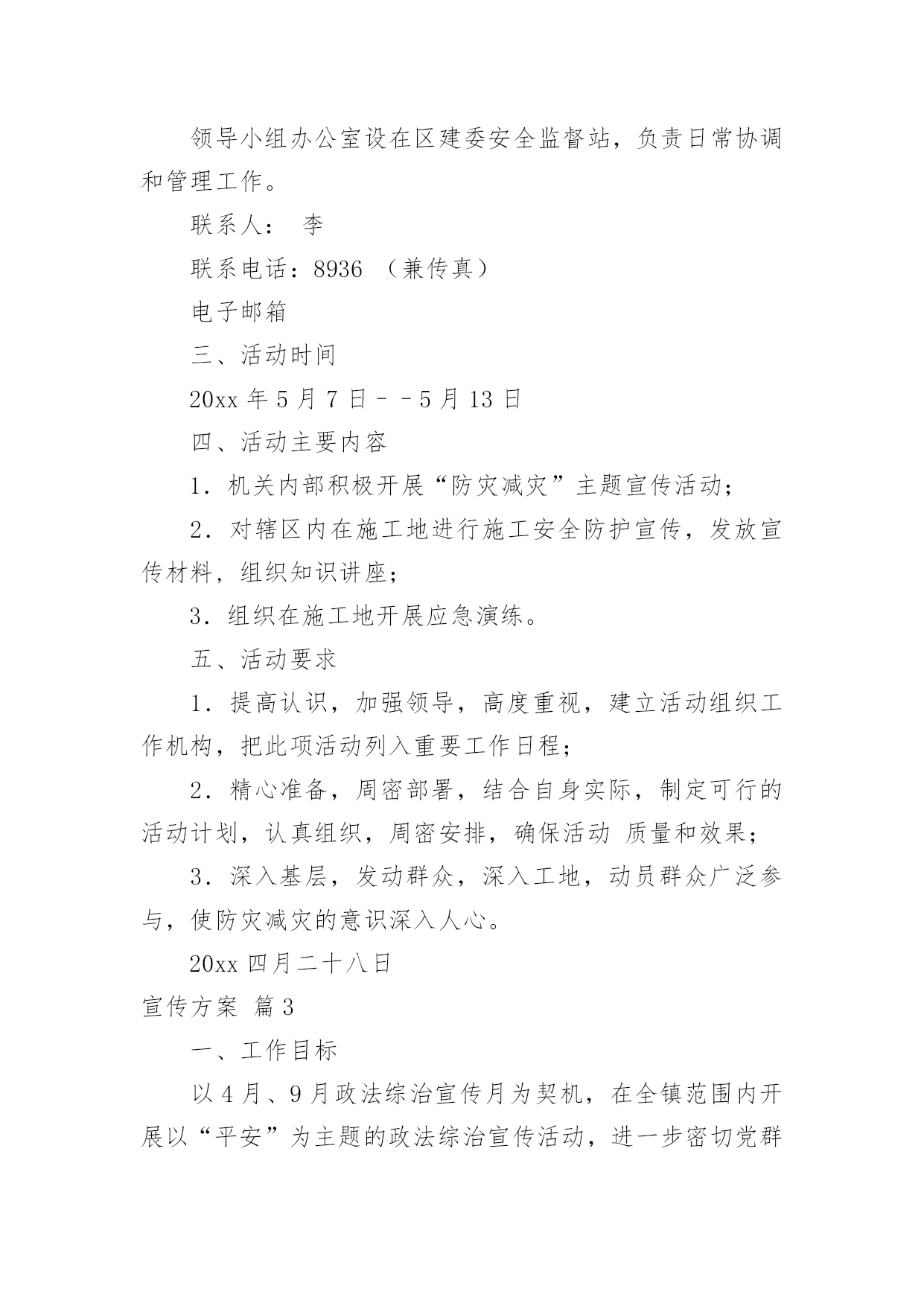 领导小组办公室设在区建委安全监督站，负责日常协调和管理工作。

联系人： 李

联系电话：8936 （兼传真）

电子邮箱

三、活动时间

20xx 年 5 月 7 日－－5 月 13 日

四、活动主要内容

1．机关内部积极开展“防灾减灾”主题宣传活动；

2．对辖区内在施工地进行施工安全防护宣传，发放宣传材料，组织知识讲座；

3．组织在施工地开展应急演练。

五、活动要求

1．提高认识，加强领导，高度重视，建立活动组织工作机构，把此项活动列入重要工作日程；

2．精心准备，周密部署，结合自身实际，制定可行的活动计划，认真组织，周密安排，确保活动 质量和效果；

3．深入基层，发动群众，深入工地，动员群众广泛参与，使防灾减灾的意识深入人心。

20xx 四月二十八日

宣传方案 篇 3

一、工作目标

以 4 月、9 月政法综治宣传月为契机，在全镇范围内开展以“平安”为主题的政法综治宣传活动，进一步密切党群